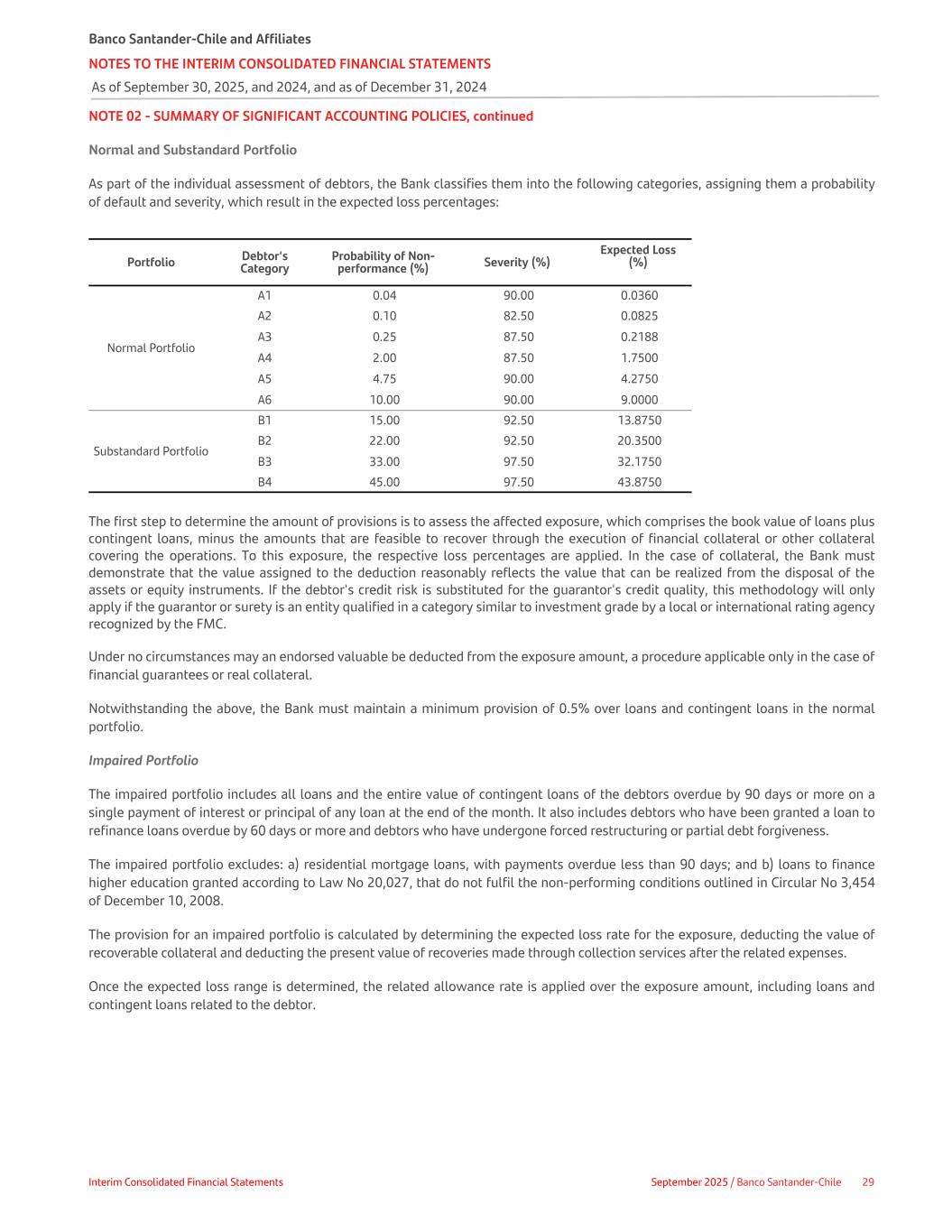 Banco Santander-Chile and Affiliates
NOTES TO THE INTERIM CONSOLIDATED FINANCIAL STATEMENTS
As of September 30, 2025, and 2024, and as of December 31, 2024

NOTE 02 - SUMMARY OF SIGNIFICANT ACCOUNTING POLICIES, continued

Normal and Substandard Portfolio

As part of the individual assessment of debtors, the Bank classifies them into the following categories, assigning them a probability of default and severity, which result in the expected loss percentages:

| Portfolio | Debtor's Category | Probability of Non-performance (%) | Severity (%) | Expected Loss (%) |
|---|---|---|---|---|
| Normal Portfolio | A1 | 0.04 | 90.00 | 0.0360 |
| | A2 | 0.10 | 82.50 | 0.0825 |
| | A3 | 0.25 | 87.50 | 0.2188 |
| | A4 | 2.00 | 87.50 | 1.7500 |
| | A5 | 4.75 | 90.00 | 4.2750 |
| | A6 | 10.00 | 90.00 | 9.0000 |
| Substandard Portfolio | B1 | 15.00 | 92.50 | 13.8750 |
| | B2 | 22.00 | 92.50 | 20.3500 |
| | B3 | 33.00 | 97.50 | 32.1750 |
| | B4 | 45.00 | 97.50 | 43.8750 |

The first step to determine the amount of provisions is to assess the affected exposure, which comprises the book value of loans plus contingent loans, minus the amounts that are feasible to recover through the execution of financial collateral or other collateral covering the operations. To this exposure, the respective loss percentages are applied. In the case of collateral, the Bank must demonstrate that the value assigned to the deduction reasonably reflects the value that can be realized from the disposal of the assets or equity instruments. If the debtor's credit risk is substituted for the guarantor's credit quality, this methodology will only apply if the guarantor or surety is an entity qualified in a category similar to investment grade by a local or international rating agency recognized by the FMC.

Under no circumstances may an endorsed valuable be deducted from the exposure amount, a procedure applicable only in the case of financial guarantees or real collateral.

Notwithstanding the above, the Bank must maintain a minimum provision of 0.5% over loans and contingent loans in the normal portfolio.

Impaired Portfolio

The impaired portfolio includes all loans and the entire value of contingent loans of the debtors overdue by 90 days or more on a single payment of interest or principal of any loan at the end of the month. It also includes debtors who have been granted a loan to refinance loans overdue by 60 days or more and debtors who have undergone forced restructuring or partial debt forgiveness.

The impaired portfolio excludes: a) residential mortgage loans, with payments overdue less than 90 days; and b) loans to finance higher education granted according to Law No 20,027, that do not fulfil the non-performing conditions outlined in Circular No 3,454 of December 10, 2008.

The provision for an impaired portfolio is calculated by determining the expected loss rate for the exposure, deducting the value of recoverable collateral and deducting the present value of recoveries made through collection services after the related expenses.

Once the expected loss range is determined, the related allowance rate is applied over the exposure amount, including loans and contingent loans related to the debtor.

Interim Consolidated Financial Statements
September 2025 / Banco Santander-Chile 29